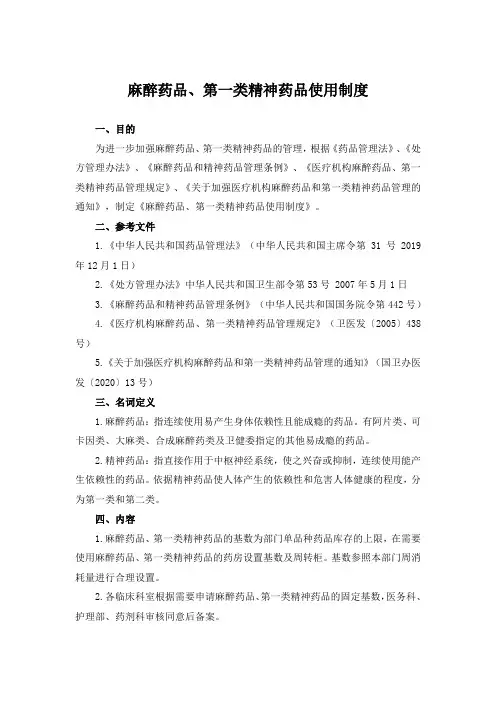 麻醉药品、第一类精神药品使用制度

一、目的

为进一步加强麻醉药品、第一类精神药品的管理，根据《药品管理法》、《处方管理办法》、《麻醉药品和精神药品管理条例》、《医疗机构麻醉药品、第一类精神药品管理规定》、《关于加强医疗机构麻醉药品和第一类精神药品管理的通知》，制定《麻醉药品、第一类精神药品使用制度》。

二、参考文件

1.《中华人民共和国药品管理法》（中华人民共和国主席令第 31 号 2019 年 12 月 1 日）

2.《处方管理办法》中华人民共和国卫生部令第 53 号 2007 年 5 月 1 日

3.《麻醉药品和精神药品管理条例》（中华人民共和国国务院令第 442 号）

4.《医疗机构麻醉药品、第一类精神药品管理规定》（卫医发〔2005〕438 号）

5.《关于加强医疗机构麻醉药品和第一类精神药品管理的通知》（国卫办医发〔2020〕13 号）

三、名词定义

1.麻醉药品：指连续使用易产生身体依赖性且能成瘾的药品。有阿片类、可卡因类、大麻类、合成麻醉药类及卫健委指定的其他易成瘾的药品。

2.精神药品：指直接作用于中枢神经系统，使之兴奋或抑制，连续使用能产生依赖性的药品。依据精神药品使人体产生的依赖性和危害人体健康的程度，分为第一类和第二类。

四、内容

1.麻醉药品、第一类精神药品的基数为部门单品种药品库存的上限，在需要使用麻醉药品、第一类精神药品的药房设置基数及周转柜。基数参照本部门周消耗量进行合理设置。

2.各临床科室根据需要申请麻醉药品、第一类精神药品的固定基数，医务科、护理部、药剂科审核同意后备案。